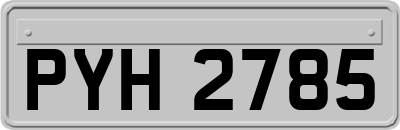 PYH 2785